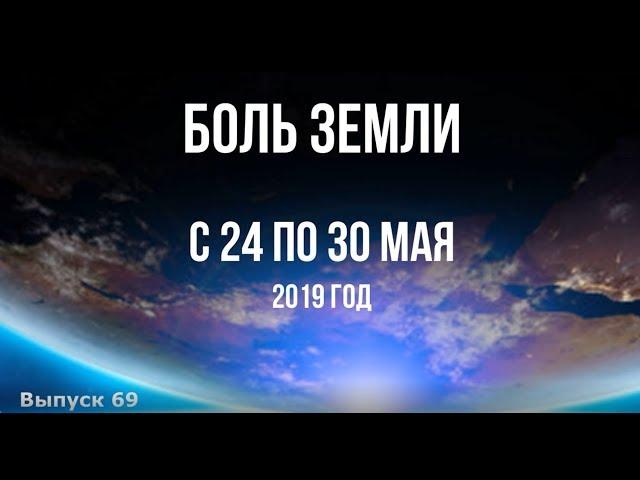 БОЛЬ ЗЕМЛИ

С 24 ПО 30 МАЯ

2019 ГОД

Выпуск 69